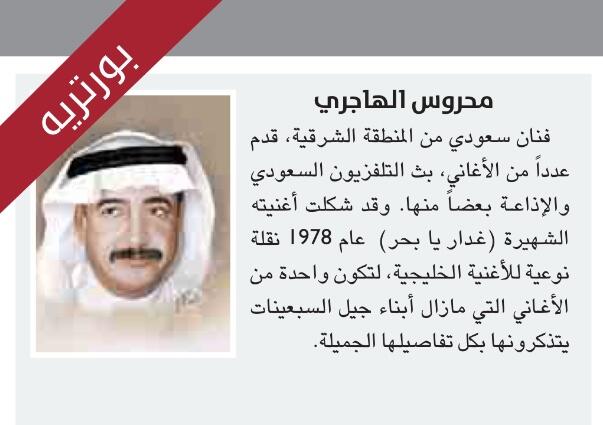 بورتريه

محروس الهاجري

فنان سعودي من المنطقة الشرقية، قدم عدداً من الأغاني، بث التلفزيون السعودي والإذاعة بعضاً منها. وقد شكلت أغنيته الشهيرة (غدار يا بحر) عام 1978 نقلة نوعية للأغنية الخليجية، لتكون واحدة من الأغاني التي مازال أبناء جيل السبعينات يتذكرونها بكل تفاصيلها الجميلة.